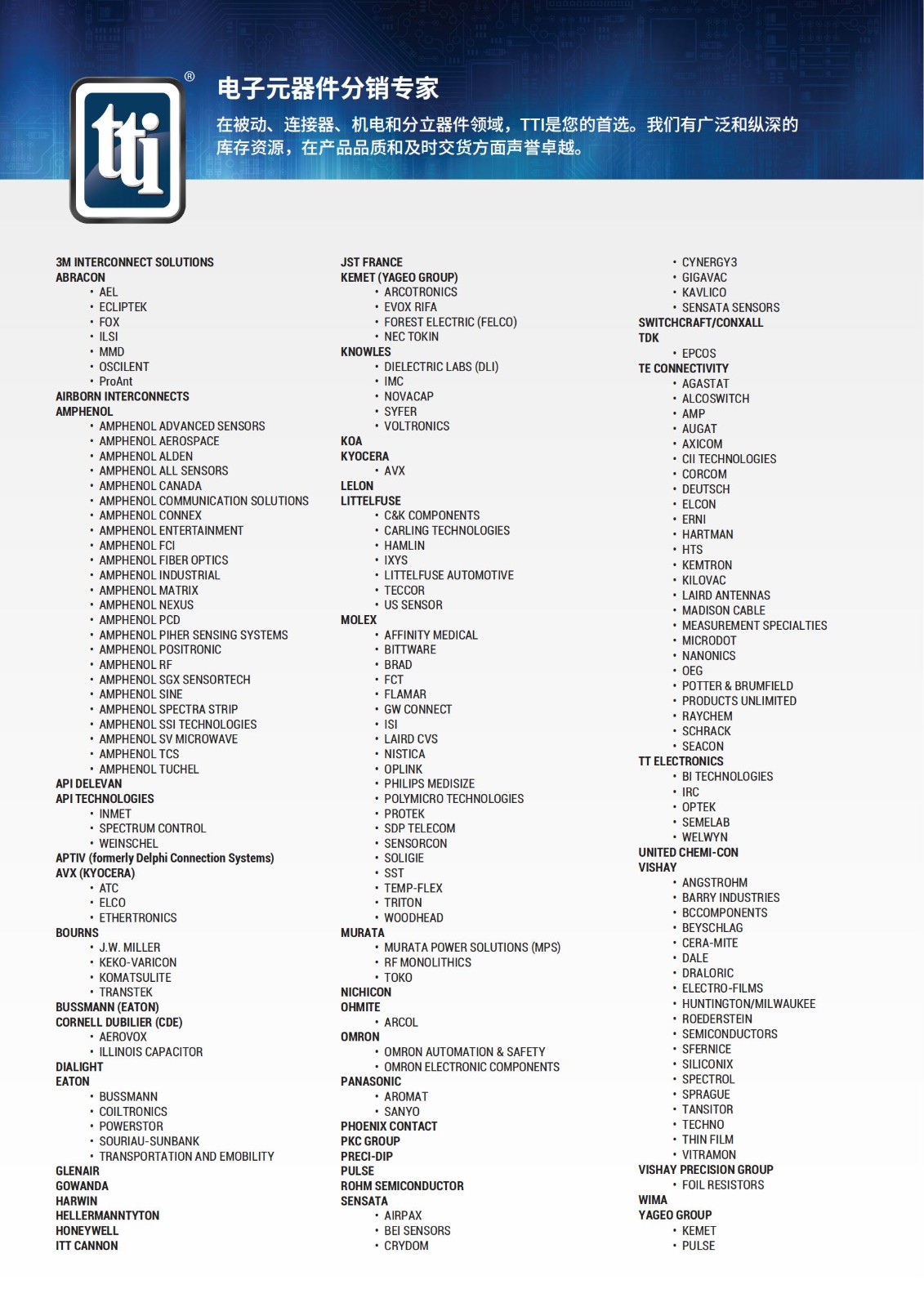 tti ®

电子元器件分销专家

在被动、连接器、机电和分立器件领域，TTI是您的首选。我们有广泛和纵深的库存资源，在产品品质和及时交货方面声誉卓越。

3M INTERCONNECT SOLUTIONS
ABRACON
• AEL
• ECLIPTEK
• FOX
• ILSI
• MMD
• OSCILENT
• ProAnt
AIRBORN INTERCONNECTS
AMPHENOL
• AMPHENOL ADVANCED SENSORS
• AMPHENOL AEROSPACE
• AMPHENOL ALDEN
• AMPHENOL ALL SENSORS
• AMPHENOL CANADA
• AMPHENOL COMMUNICATION SOLUTIONS
• AMPHENOL CONNEX
• AMPHENOL ENTERTAINMENT
• AMPHENOL FCI
• AMPHENOL FIBER OPTICS
• AMPHENOL INDUSTRIAL
• AMPHENOL MATRIX
• AMPHENOL NEXUS
• AMPHENOL PCD
• AMPHENOL PIHER SENSING SYSTEMS
• AMPHENOL POSITRONIC
• AMPHENOL RF
• AMPHENOL SGX SENSORTECH
• AMPHENOL SINE
• AMPHENOL SPECTRA STRIP
• AMPHENOL SSI TECHNOLOGIES
• AMPHENOL SV MICROWAVE
• AMPHENOL TCS
• AMPHENOL TUCHEL
API DELEVAN
API TECHNOLOGIES
• INMET
• SPECTRUM CONTROL
• WEINSCHEL
APTIV (formerly Delphi Connection Systems)
AVX (KYOCERA)
• ATC
• ELCO
• ETHERTRONICS
BOURNS
• J.W. MILLER
• KEKO-VARICON
• KOMATSULITE
• TRANSTEK
BUSSMANN (EATON)
CORNELL DUBILIER (CDE)
• AEROVOX
• ILLINOIS CAPACITOR
DIALIGHT
EATON
• BUSSMANN
• COILTRONICS
• POWERSTOR
• SOURIAU-SUNBANK
• TRANSPORTATION AND EMOBILITY
GLENAIR
GOWANDA
HARWIN
HELLERMANNTYTON
HONEYWELL
ITT CANNON

JST FRANCE
KEMET (YAGEO GROUP)
• ARCOTRONICS
• EVOX RIFA
• FOREST ELECTRIC (FELCO)
• NEC TOKIN
KNOWLES
• DIELECTRIC LABS (DLI)
• IMC
• NOVACAP
• SYFER
• VOLTRONICS
KOA
KYOCERA
• AVX
LELON
LITTELFUSE
• C&K COMPONENTS
• CARLING TECHNOLOGIES
• HAMLIN
• IXYS
• LITTELFUSE AUTOMOTIVE
• TECCOR
• US SENSOR
MOLEX
• AFFINITY MEDICAL
• BITTWARE
• BRAD
• FCT
• FLAMAR
• GW CONNECT
• ISI
• LAIRD CVS
• NISTICA
• OPLINK
• PHILIPS MEDISIZE
• POLYMICRO TECHNOLOGIES
• PROTEK
• SDP TELECOM
• SENSORCON
• SOLIGIE
• SST
• TEMP-FLEX
• TRITON
• WOODHEAD
MURATA
• MURATA POWER SOLUTIONS (MPS)
• RF MONOLITHICS
• TOKO
NICHICON
OHMITE
• ARCOL
OMRON
• OMRON AUTOMATION & SAFETY
• OMRON ELECTRONIC COMPONENTS
PANASONIC
• AROMAT
• SANYO
PHOENIX CONTACT
PKC GROUP
PRECI-DIP
PULSE
ROHM SEMICONDUCTOR
SENSATA
• AIRPAX
• BEI SENSORS
• CRYDOM

• CYNERGY3
• GIGAVAC
• KAVLICO
• SENSATA SENSORS
SWITCHCRAFT/CONXALL
TDK
• EPCOS
TE CONNECTIVITY
• AGASTAT
• ALCOSWITCH
• AMP
• AUGAT
• AXICOM
• CII TECHNOLOGIES
• CORCOM
• DEUTSCH
• ELCON
• ERNI
• HARTMAN
• HTS
• KEMTRON
• KILOVAC
• LAIRD ANTENNAS
• MADISON CABLE
• MEASUREMENT SPECIALTIES
• MICRODOT
• NANONICS
• OEG
• POTTER & BRUMFIELD
• PRODUCTS UNLIMITED
• RAYCHEM
• SCHRACK
• SEACON
TT ELECTRONICS
• BI TECHNOLOGIES
• IRC
• OPTEK
• SEMELAB
• WELWYN
UNITED CHEMI-CON
VISHAY
• ANGSTROHM
• BARRY INDUSTRIES
• BCCOMPONENTS
• BEYSCHLAG
• CERA-MITE
• DALE
• DRALORIC
• ELECTRO-FILMS
• HUNTINGTON/MILWAUKEE
• ROEDERSTEIN
• SEMICONDUCTORS
• SFERNICE
• SILICONIX
• SPECTROL
• SPRAGUE
• TANSITOR
• TECHNO
• THIN FILM
• VITRAMON
VISHAY PRECISION GROUP
• FOIL RESISTORS
WIMA
YAGEO GROUP
• KEMET
• PULSE